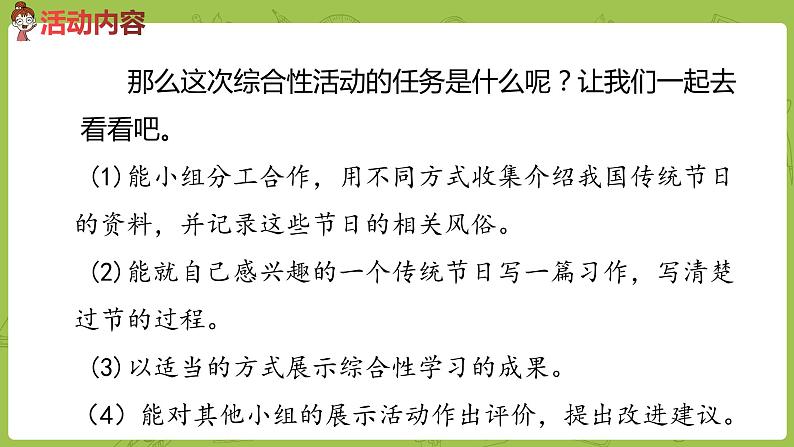 活动内容

那么这次综合性活动的任务是什么呢？让我们一起去看看吧。

(1)能小组分工合作，用不同方式收集介绍我国传统节日的资料，并记录这些节日的相关风俗。

(2)能就自己感兴趣的一个传统节日写一篇习作，写清楚过节的过程。

(3)以适当的方式展示综合性学习的成果。

（4）能对其他小组的展示活动作出评价，提出改进建议。